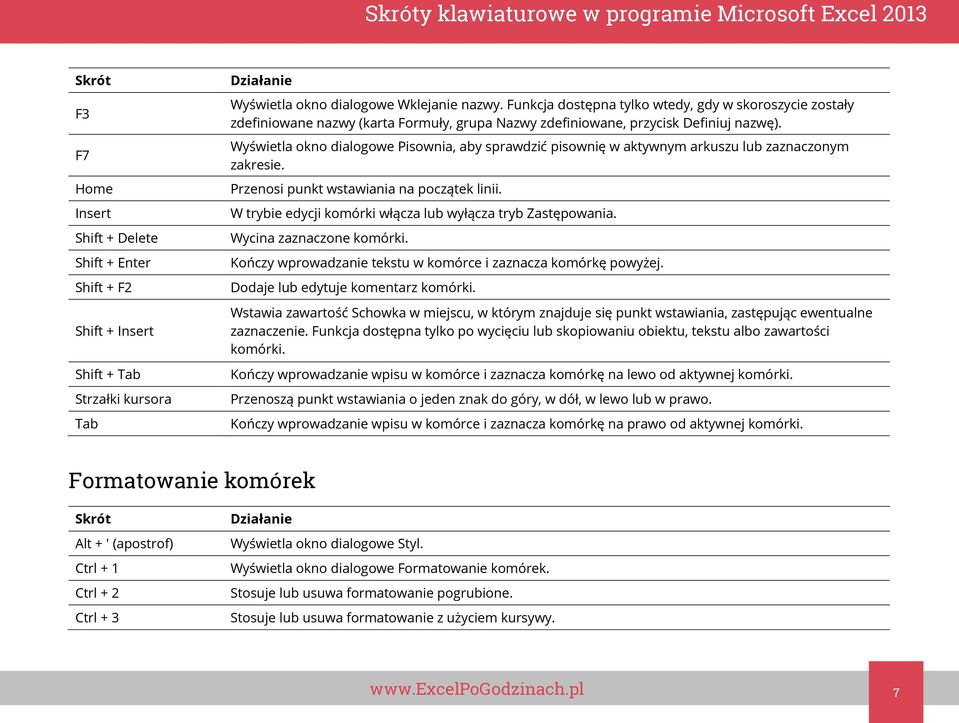 Skróty klawiaturowe w programie Microsoft Excel 2013

| Skrót | Działanie |
|---|---|
| F3 | Wyświetla okno dialogowe Wklejanie nazwy. Funkcja dostępna tylko wtedy, gdy w skoroszycie zostały zdefiniowane nazwy (karta Formuły, grupa Nazwy zdefiniowane, przycisk Definiuj nazwę). |
| F7 | Wyświetla okno dialogowe Pisownia, aby sprawdzić pisownię w aktywnym arkuszu lub zaznaczonym zakresie. |
| Home | Przenosi punkt wstawiania na początek linii. |
| Insert | W trybie edycji komórki włącza lub wyłącza tryb Zastępowania. |
| Shift + Delete | Wycina zaznaczone komórki. |
| Shift + Enter | Kończy wprowadzanie tekstu w komórce i zaznacza komórkę powyżej. |
| Shift + F2 | Dodaje lub edytuje komentarz komórki. |
| Shift + Insert | Wstawia zawartość Schowka w miejscu, w którym znajduje się punkt wstawiania, zastępując ewentualne zaznaczenie. Funkcja dostępna tylko po wycięciu lub skopiowaniu obiektu, tekstu albo zawartości komórki. |
| Shift + Tab | Kończy wprowadzanie wpisu w komórce i zaznacza komórkę na lewo od aktywnej komórki. |
| Strzałki kursora | Przenoszą punkt wstawiania o jeden znak do góry, w dół, w lewo lub w prawo. |
| Tab | Kończy wprowadzanie wpisu w komórce i zaznacza komórkę na prawo od aktywnej komórki. |

Formatowanie komórek

| Skrót | Działanie |
|---|---|
| Alt + ' (apostrof) | Wyświetla okno dialogowe Styl. |
| Ctrl + 1 | Wyświetla okno dialogowe Formatowanie komórek. |
| Ctrl + 2 | Stosuje lub usuwa formatowanie pogrubione. |
| Ctrl + 3 | Stosuje lub usuwa formatowanie z użyciem kursywy. |

www.ExcelPoGodzinach.pl

7